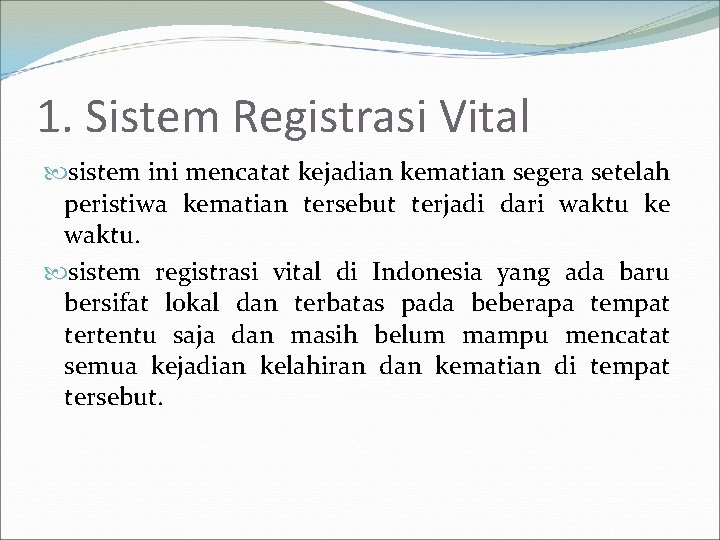 1. Sistem Registrasi Vital

sistem ini mencatat kejadian kematian segera setelah peristiwa kematian tersebut terjadi dari waktu ke waktu.

sistem registrasi vital di Indonesia yang ada baru bersifat lokal dan terbatas pada beberapa tempat tertentu saja dan masih belum mampu mencatat semua kejadian kelahiran dan kematian di tempat tersebut.